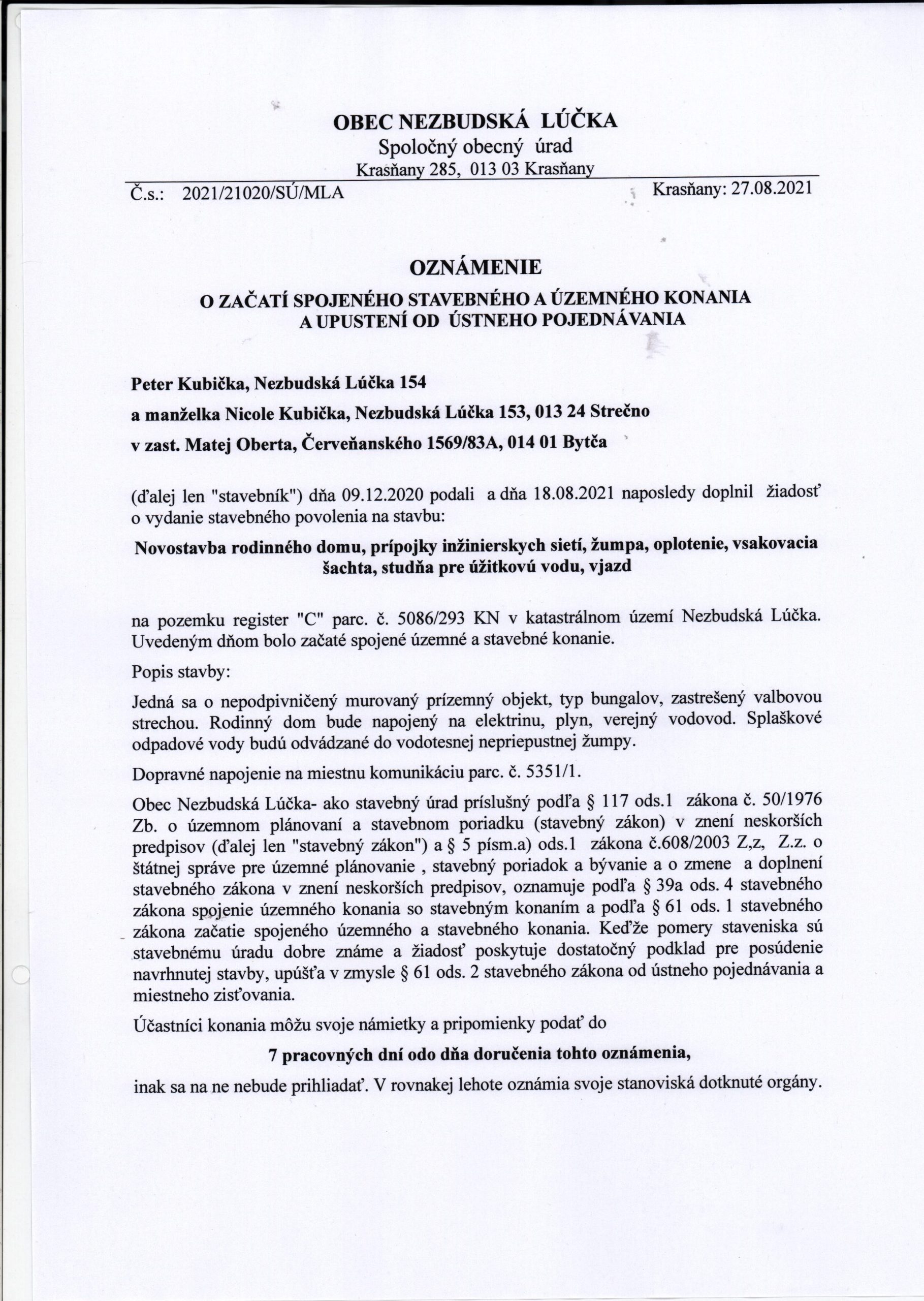 OBEC NEZBUDSKÁ LÚČKA
Spoločný obecný úrad
Krasňany 285, 013 03 Krasňany

Č.s.: 2021/21020/SÚ/MLA

Krasňany: 27.08.2021

OZNÁMENIE
O ZAČATÍ SPOJENÉHO STAVEBNÉHO A ÚZEMNÉHO KONANIA
A UPUSTENÍ OD ÚSTNEHO POJEDNÁVANIA

Peter Kubička, Nezbudská Lúčka 154

a manželka Nicole Kubička, Nezbudská Lúčka 153, 013 24 Strečno

v zast. Matej Oberta, Červeňanského 1569/83A, 014 01 Bytča

(ďalej len "stavebník") dňa 09.12.2020 podali a dňa 18.08.2021 naposledy doplnil žiadosť o vydanie stavebného povolenia na stavbu:

Novostavba rodinného domu, prípojky inžinierskych sietí, žumpa, oplotenie, vsakovacia šachta, studňa pre úžitkovú vodu, vjazd

na pozemku register "C" parc. č. 5086/293 KN v katastrálnom území Nezbudská Lúčka. Uvedeným dňom bolo začaté spojené územné a stavebné konanie.

Popis stavby:

Jedná sa o nepodpivničený murovaný prízemný objekt, typ bungalov, zastrešený valbovou strechou. Rodinný dom bude napojený na elektrinu, plyn, verejný vodovod. Splaškové odpadové vody budú odvádzané do vodotesnej nepriepustnej žumpy.

Dopravné napojenie na miestnu komunikáciu parc. č. 5351/1.

Obec Nezbudská Lúčka- ako stavebný úrad príslušný podľa § 117 ods.1 zákona č. 50/1976 Zb. o územnom plánovaní a stavebnom poriadku (stavebný zákon) v znení neskorších predpisov (ďalej len "stavebný zákon") a § 5 písm.a) ods.1 zákona č.608/2003 Z,z, Z.z. o štátnej správe pre územné plánovanie , stavebný poriadok a bývanie a o zmene a doplnení stavebného zákona v znení neskorších predpisov, oznamuje podľa § 39a ods. 4 stavebného zákona spojenie územného konania so stavebným konaním a podľa § 61 ods. 1 stavebného zákona začatie spojeného územného a stavebného konania. Keďže pomery staveniska sú stavebnému úradu dobre známe a žiadosť poskytuje dostatočný podklad pre posúdenie navrhnutej stavby, upúšťa v zmysle § 61 ods. 2 stavebného zákona od ústneho pojednávania a miestneho zisťovania.

Účastníci konania môžu svoje námietky a pripomienky podať do

7 pracovných dní odo dňa doručenia tohto oznámenia,

inak sa na ne nebude prihliadať. V rovnakej lehote oznámia svoje stanoviská dotknuté orgány.